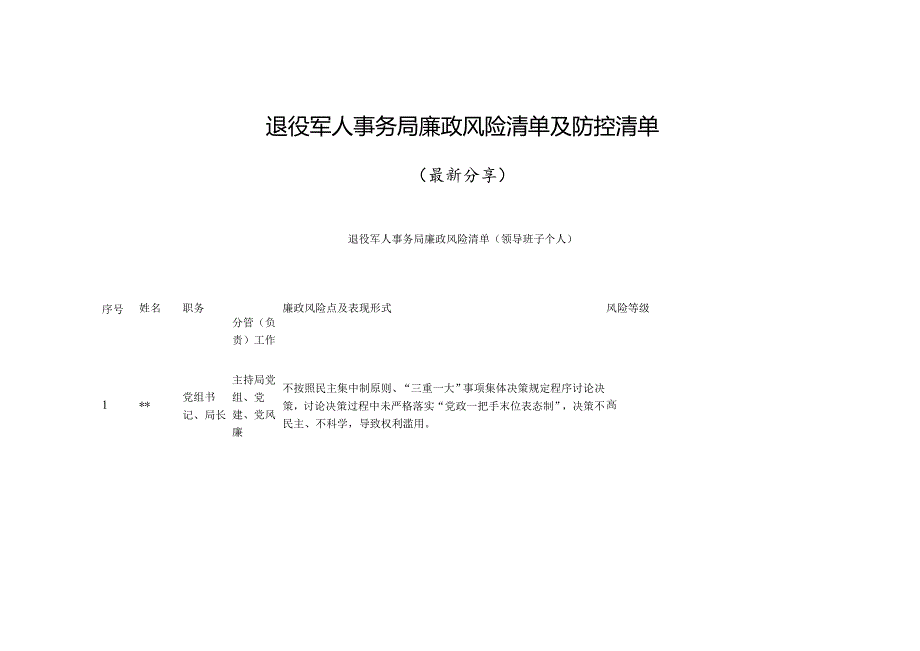 退役军人事务局廉政风险清单及防控清单

（最新分享）

退役军人事务局廉政风险清单（领导班子个人）

| 序号 | 姓名 | 职务 | 分管（负责）工作 | 廉政风险点及表现形式 | 风险等级 |
|---|---|---|---|---|---|
| 1 | ** | 党组书记、局长 | 主持局党组、党建、党风廉 | 不按照民主集中制原则、“三重一大”事项集体决策规定程序讨论决策，讨论决策过程中未严格落实“党政一把手末位表态制”，决策不高民主、不科学，导致权利滥用。 | |